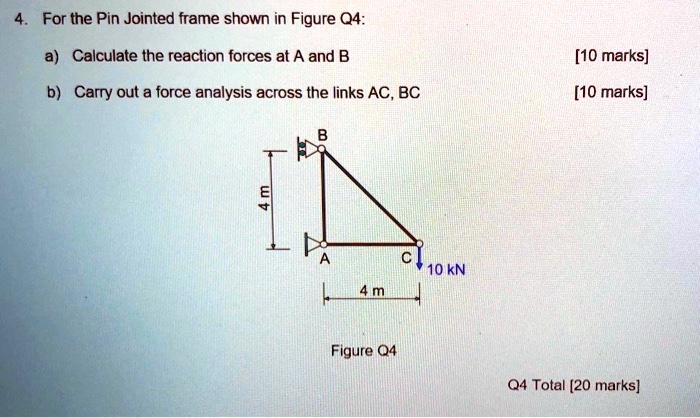 4. For the Pin Jointed frame shown in Figure Q4:

a) Calculate the reaction forces at A and B [10 marks]

b) Carry out a force analysis across the links AC, BC [10 marks]

B

4 m

A

C

10 kN

4 m

Figure Q4

Q4 Total [20 marks]